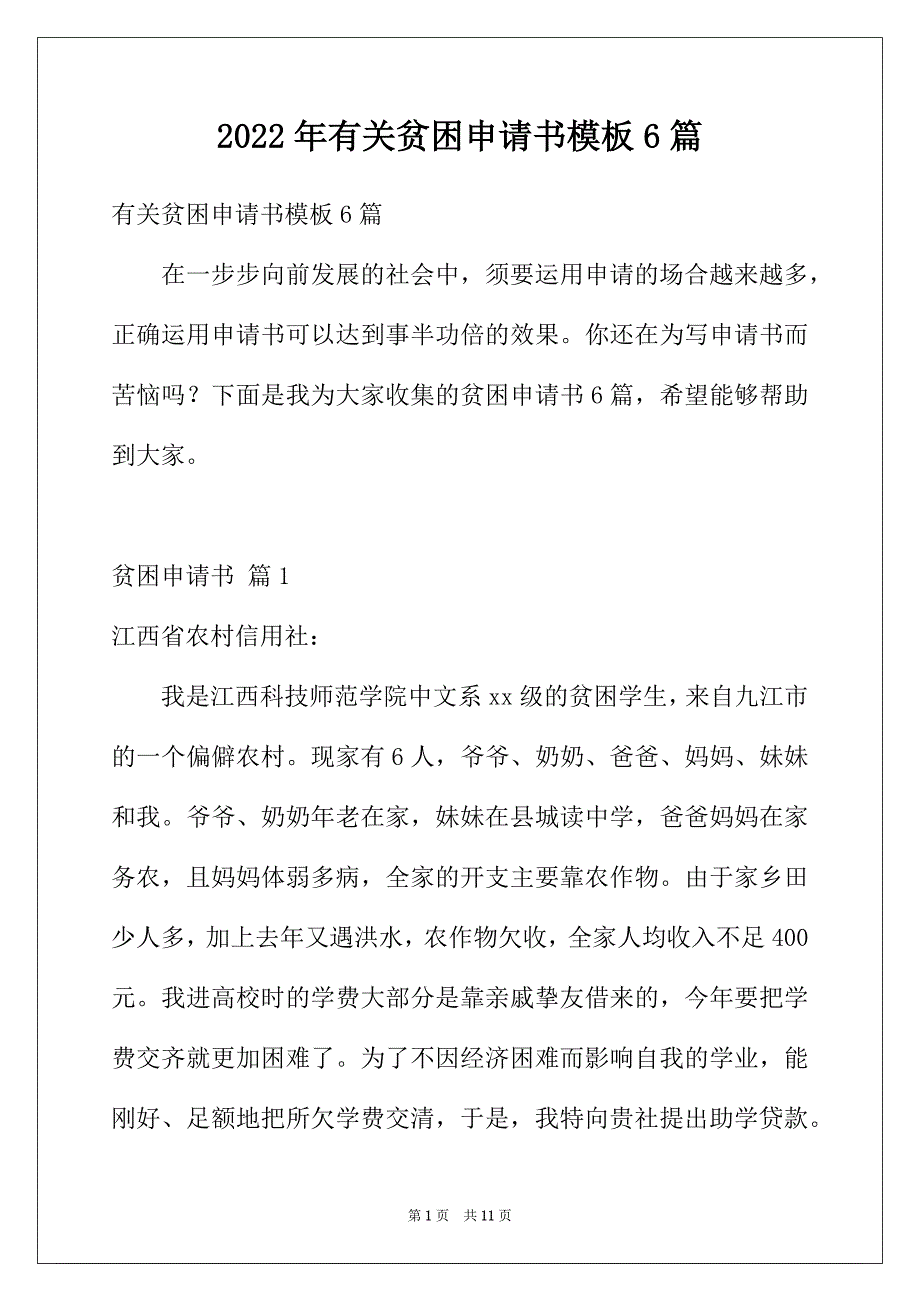 2022年有关贫困申请书模板6篇

有关贫困申请书模板6篇

在一步步向前发展的社会中，须要运用申请的场合越来越多，正确运用申请书可以达到事半功倍的效果。你还在为写申请书而苦恼吗？下面是我为大家收集的贫困申请书6篇，希望能够帮助到大家。

贫困申请书 篇1

江西省农村信用社：

我是江西科技师范学院中文系xx级的贫困学生，来自九江市的一个偏僻农村。现家有6人，爷爷、奶奶、爸爸、妈妈、妹妹和我。爷爷、奶奶年老在家，妹妹在县城读中学，爸爸妈妈在家务农，且妈妈体弱多病，全家的开支主要靠农作物。由于家乡田少人多，加上去年又遇洪水，农作物欠收，全家人均收入不足400元。我进高校时的学费大部分是靠亲戚挚友借来的，今年要把学费交齐就更加困难了。为了不因经济困难而影响自我的学业，能刚好、足额地把所欠学费交清，于是，我特向贵社提出助学贷款。

第1页 共11页